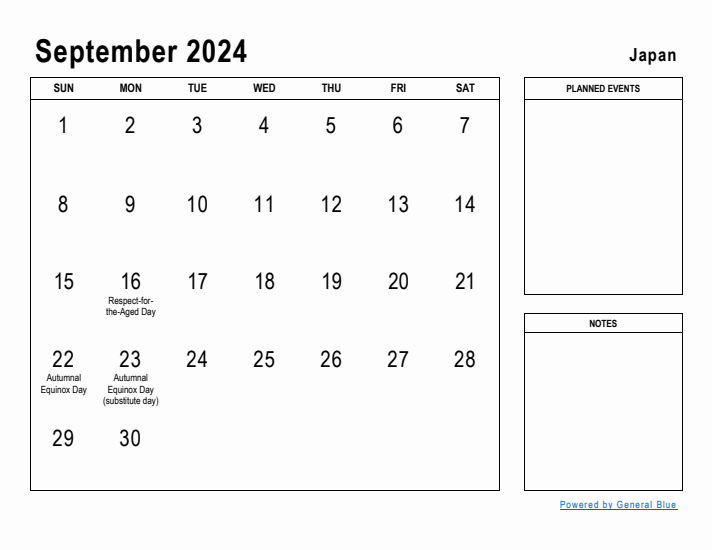 September 2024

Japan

| SUN | MON | TUE | WED | THU | FRI | SAT |
|---|---|---|---|---|---|---|
| 1 | 2 | 3 | 4 | 5 | 6 | 7 |
| 8 | 9 | 10 | 11 | 12 | 13 | 14 |
| 15 | 16 Respect-for-the-Aged Day | 17 | 18 | 19 | 20 | 21 |
| 22 Autumnal Equinox Day | 23 Autumnal Equinox Day (substitute day) | 24 | 25 | 26 | 27 | 28 |
| 29 | 30 | | | | | |

PLANNED EVENTS

NOTES

Powered by General Blue